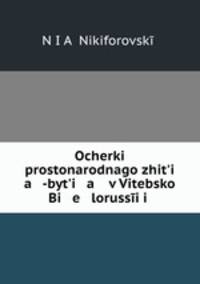 N I A Nikiforovskī

Ocherki prostonarodnago zhit'i a -byt'i a v Vitebsko Bi e lorussīi i